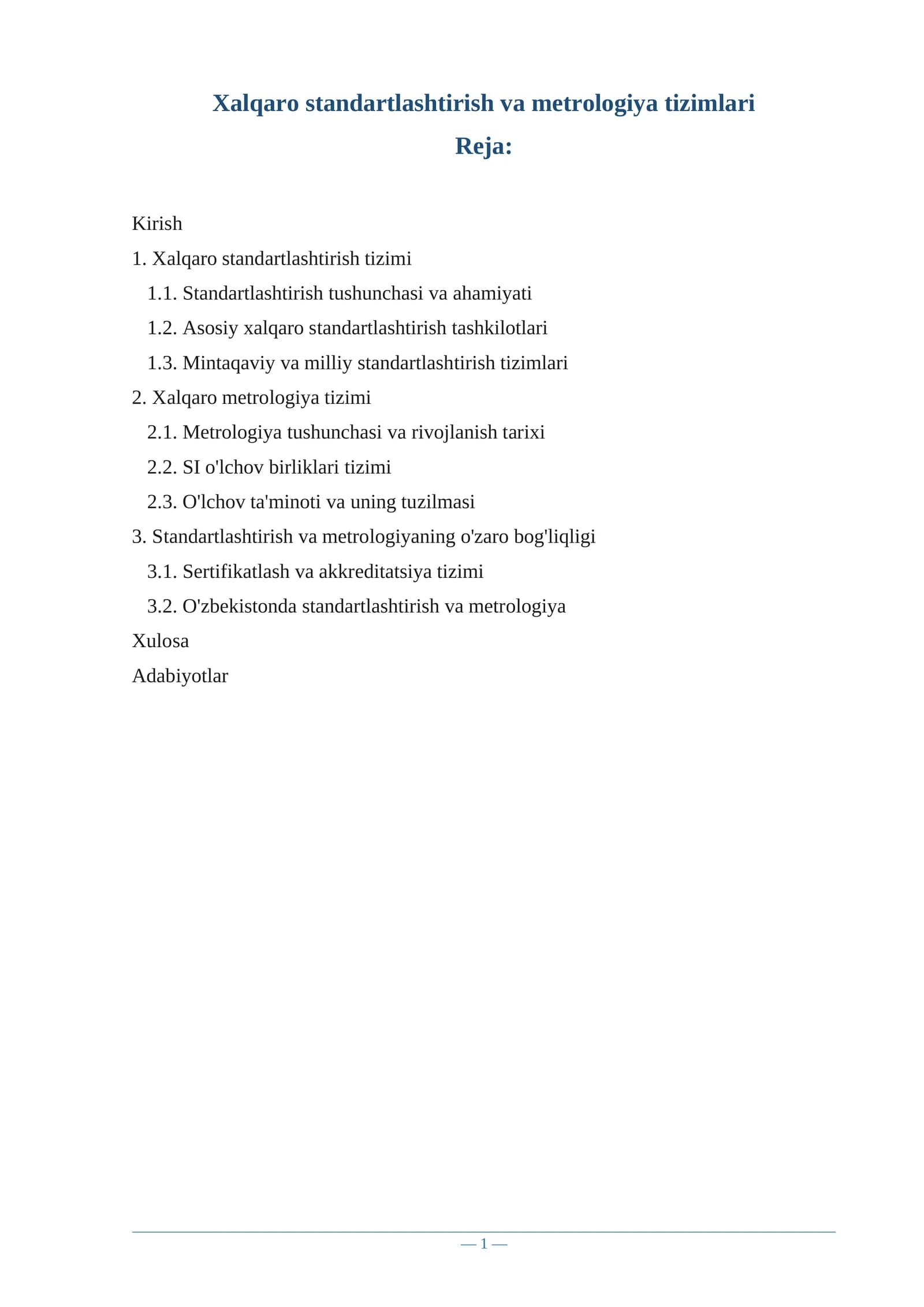 Xalqaro standartlashtirish va metrologiya tizimlari

Reja:

Kirish
1. Xalqaro standartlashtirish tizimi
1.1. Standartlashtirish tushunchasi va ahamiyati
1.2. Asosiy xalqaro standartlashtirish tashkilotlari
1.3. Mintaqaviy va milliy standartlashtirish tizimlari
2. Xalqaro metrologiya tizimi
2.1. Metrologiya tushunchasi va rivojlanish tarixi
2.2. SI o'lchov birliklari tizimi
2.3. O'lchov ta'minoti va uning tuzilmasi
3. Standartlashtirish va metrologiyaning o'zaro bog'liqligi
3.1. Sertifikatlash va akkreditatsiya tizimi
3.2. O'zbekistonda standartlashtirish va metrologiya
Xulosa
Adabiyotlar

— 1 —